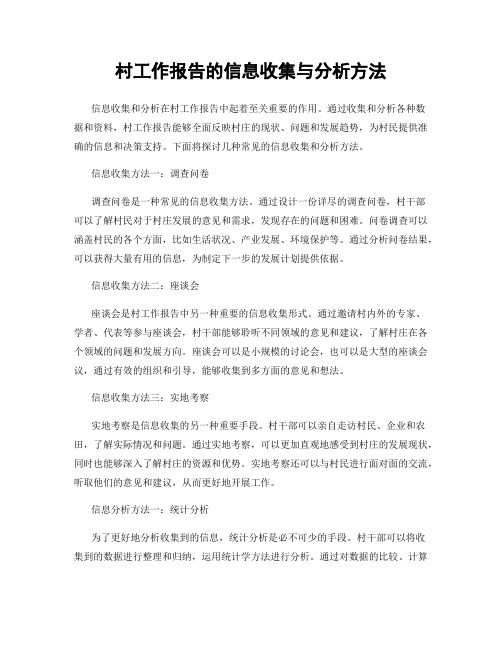 村工作报告的信息收集与分析方法

信息收集和分析在村工作报告中起着至关重要的作用。通过收集和分析各种数据和资料，村工作报告能够全面反映村庄的现状、问题和发展趋势，为村民提供准确的信息和决策支持。下面将探讨几种常见的信息收集和分析方法。

信息收集方法一：调查问卷

调查问卷是一种常见的信息收集方法。通过设计一份详尽的调查问卷，村干部可以了解村民对于村庄发展的意见和需求，发现存在的问题和困难。问卷调查可以涵盖村民的各个方面，比如生活状况、产业发展、环境保护等。通过分析问卷结果，可以获得大量有用的信息，为制定下一步的发展计划提供依据。

信息收集方法二：座谈会

座谈会是村工作报告中另一种重要的信息收集形式。通过邀请村内外的专家、学者、代表等参与座谈会，村干部能够聆听不同领域的意见和建议，了解村庄在各个领域的问题和发展方向。座谈会可以是小规模的讨论会，也可以是大型的座谈会议，通过有效的组织和引导，能够收集到多方面的意见和想法。

信息收集方法三：实地考察

实地考察是信息收集的另一种重要手段。村干部可以亲自走访村民、企业和农田，了解实际情况和问题。通过实地考察，可以更加直观地感受到村庄的发展现状，同时也能够深入了解村庄的资源和优势。实地考察还可以与村民进行面对面的交流，听取他们的意见和建议，从而更好地开展工作。

信息分析方法一：统计分析

为了更好地分析收集到的信息，统计分析是必不可少的手段。村干部可以将收集到的数据进行整理和归纳，运用统计学方法进行分析。通过对数据的比较、计算